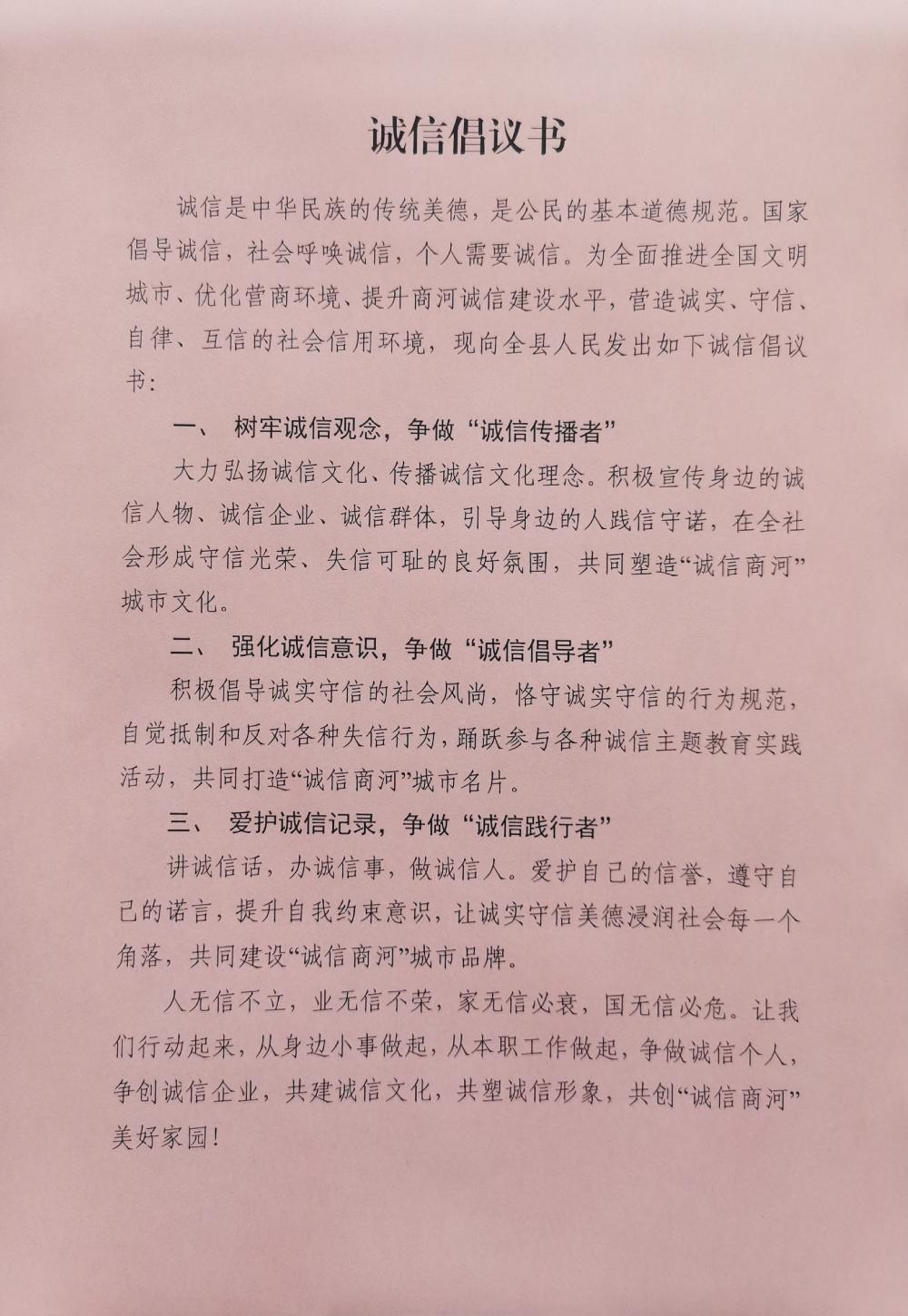 诚信倡议书

诚信是中华民族的传统美德，是公民的基本道德规范。国家倡导诚信，社会呼唤诚信，个人需要诚信。为全面推进全国文明城市、优化营商环境、提升商河诚信建设水平，营造诚实、守信、自律、互信的社会信用环境，现向全县人民发出如下诚信倡议书：

一、 树牢诚信观念，争做“诚信传播者”

大力弘扬诚信文化、传播诚信文化理念。积极宣传身边的诚信人物、诚信企业、诚信群体，引导身边的人践信守诺，在全社会形成守信光荣、失信可耻的良好氛围，共同塑造“诚信商河”城市文化。

二、 强化诚信意识，争做“诚信倡导者”

积极倡导诚实守信的社会风尚，恪守诚实守信的行为规范，自觉抵制和反对各种失信行为，踊跃参与各种诚信主题教育实践活动，共同打造“诚信商河”城市名片。

三、 爱护诚信记录，争做“诚信践行者”

讲诚信话，办诚信事，做诚信人。爱护自己的信誉，遵守自己的诺言，提升自我约束意识，让诚实守信美德浸润社会每一个角落，共同建设“诚信商河”城市品牌。

人无信不立，业无信不荣，家无信必衰，国无信必危。让我们行动起来，从身边小事做起，从本职工作做起，争做诚信个人，争创诚信企业，共建诚信文化，共塑诚信形象，共创“诚信商河”美好家园！